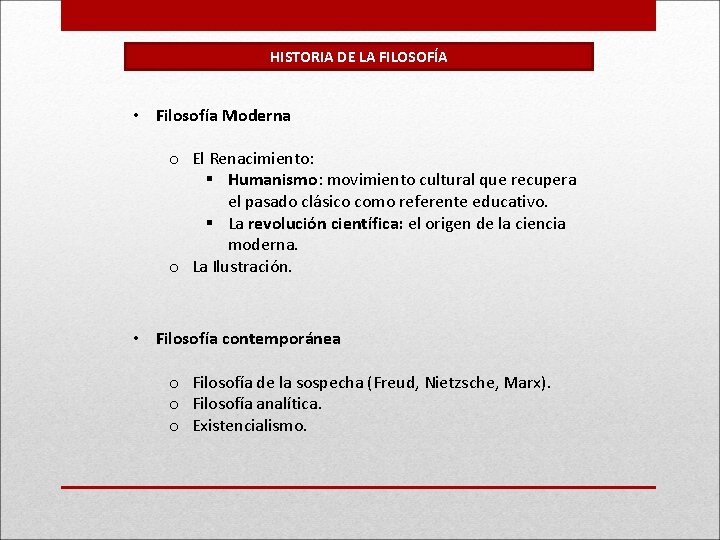 HISTORIA DE LA FILOSOFÍA

• Filosofía Moderna

o El Renacimiento:
▪ Humanismo: movimiento cultural que recupera el pasado clásico como referente educativo.
▪ La revolución científica: el origen de la ciencia moderna.
o La Ilustración.

• Filosofía contemporánea

o Filosofía de la sospecha (Freud, Nietzsche, Marx).
o Filosofía analítica.
o Existencialismo.